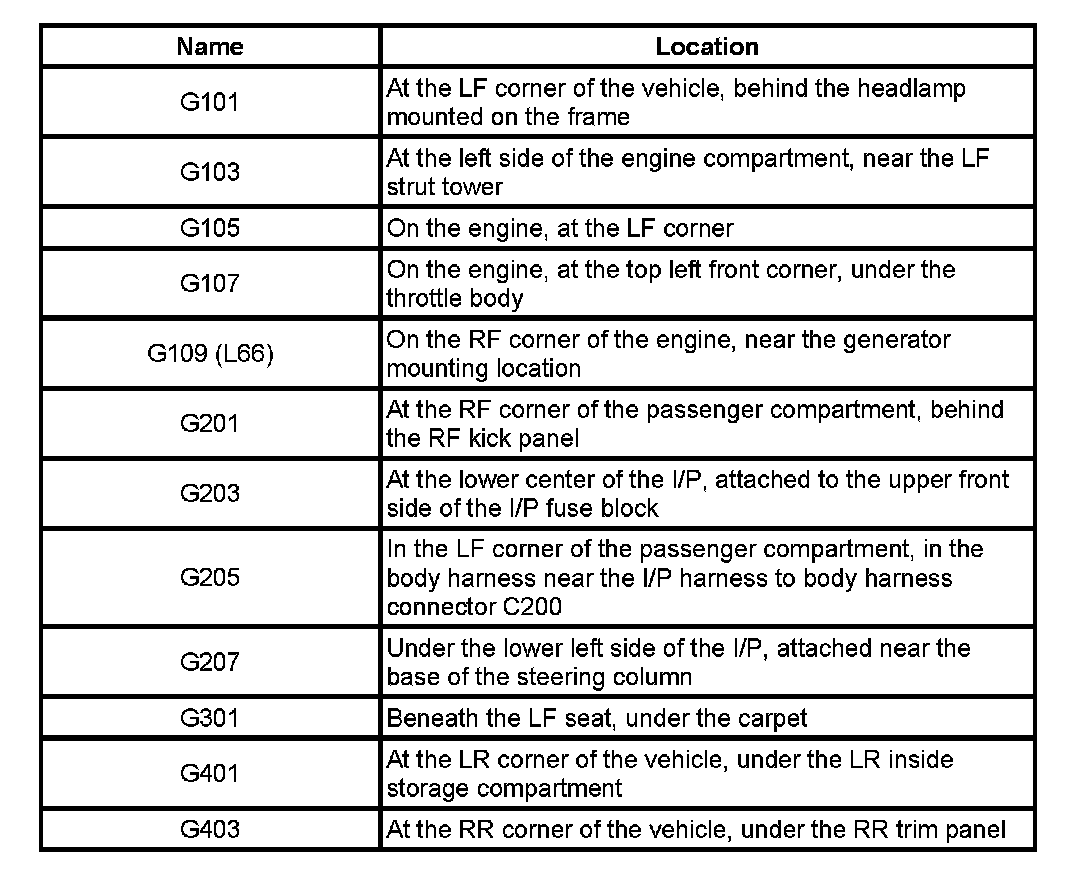 | Name | Location |
|---|---|
| G101 | At the LF corner of the vehicle, behind the headlamp mounted on the frame |
| G103 | At the left side of the engine compartment, near the LF strut tower |
| G105 | On the engine, at the LF corner |
| G107 | On the engine, at the top left front corner, under the throttle body |
| G109 (L66) | On the RF corner of the engine, near the generator mounting location |
| G201 | At the RF corner of the passenger compartment, behind the RF kick panel |
| G203 | At the lower center of the I/P, attached to the upper front side of the I/P fuse block |
| G205 | In the LF corner of the passenger compartment, in the body harness near the I/P harness to body harness connector C200 |
| G207 | Under the lower left side of the I/P, attached near the base of the steering column |
| G301 | Beneath the LF seat, under the carpet |
| G401 | At the LR corner of the vehicle, under the LR inside storage compartment |
| G403 | At the RR corner of the vehicle, under the RR trim panel |